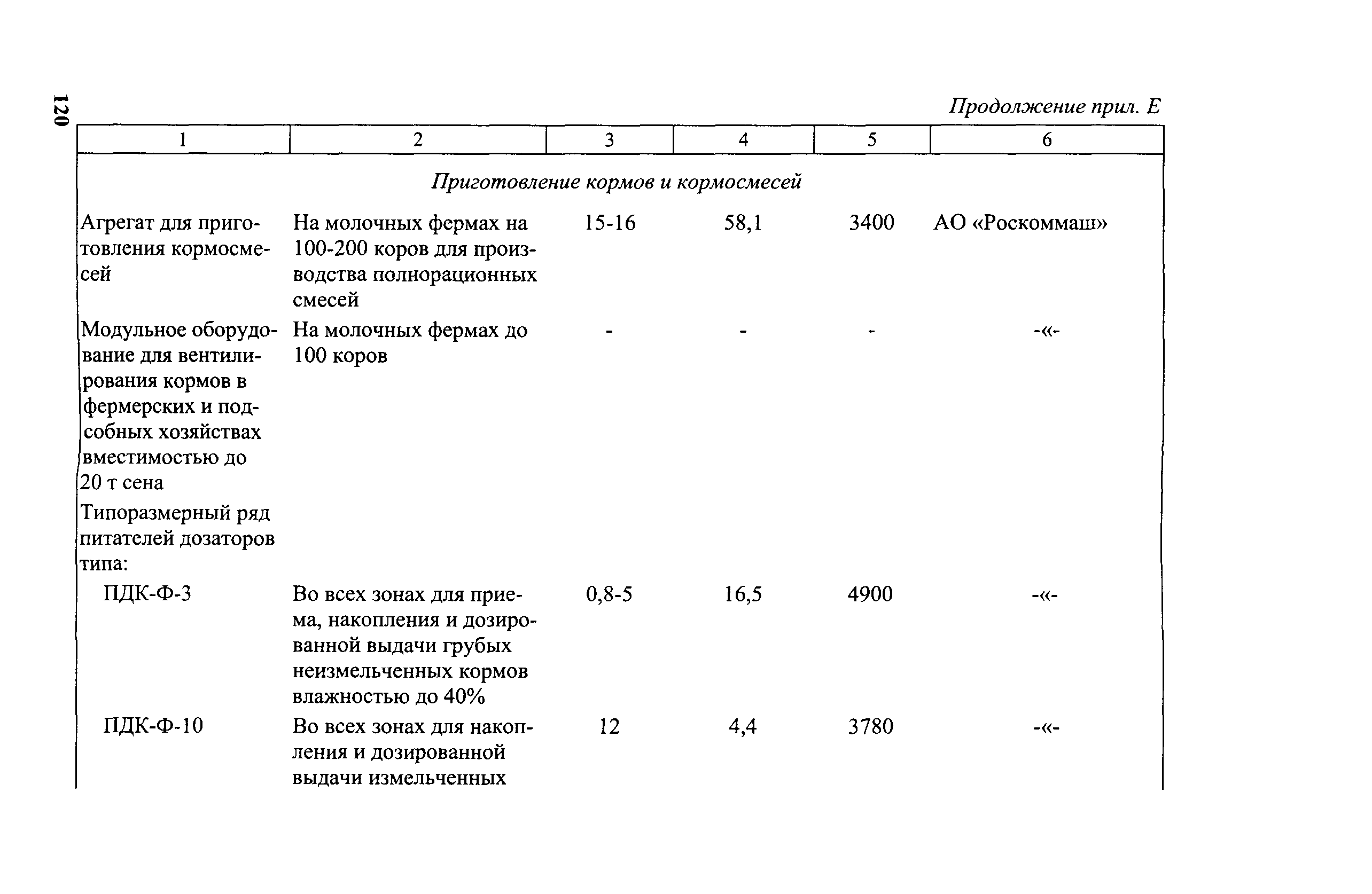 120

Продолжение прил. Е

| 1 | 2 | 3 | 4 | 5 | 6 |
|---|---|---|---|---|---|
| Приготовление кормов и кормосмесей | | | | | |
| Агрегат для приготовления кормосмесей | На молочных фермах на 100-200 коров для производства полнорационных смесей | 15-16 | 58,1 | 3400 | АО «Роскоммаш» |
| Модульное оборудование для вентилирования кормов в фермерских и подсобных хозяйствах вместимостью до 20 т сена | На молочных фермах до 100 коров | - | - | - | -«- |
| Типоразмерный ряд питателей дозаторов типа: | | | | | |
| ПДК-Ф-3 | Во всех зонах для приема, накопления и дозированной выдачи грубых неизмельченных кормов влажностью до 40% | 0,8-5 | 16,5 | 4900 | -«- |
| ПДК-Ф-10 | Во всех зонах для накопления и дозированной выдачи измельченных | 12 | 4,4 | 3780 | -«- |